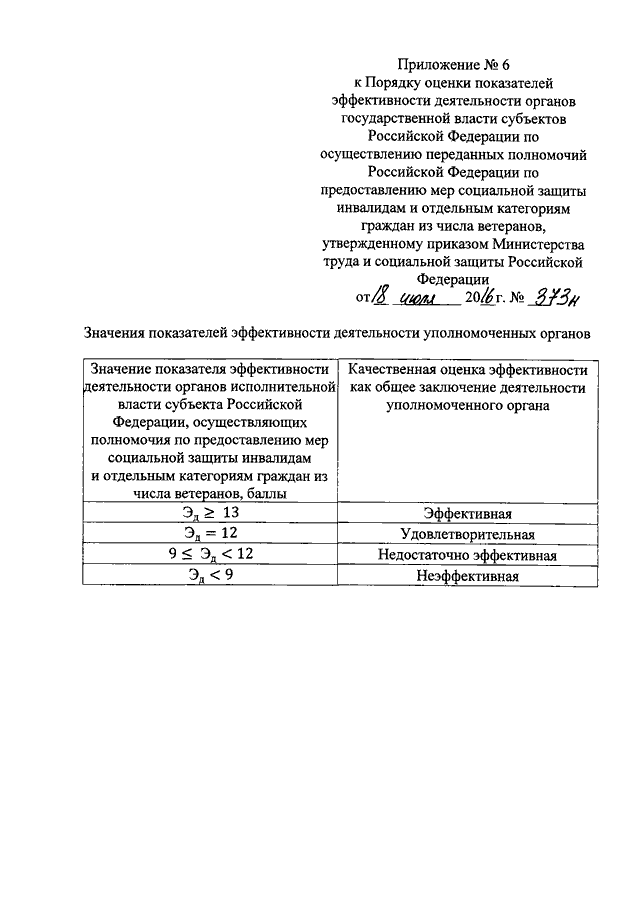 Приложение № 6
к Порядку оценки показателей эффективности деятельности органов государственной власти субъектов Российской Федерации по осуществлению переданных полномочий Российской Федерации по предоставлению мер социальной защиты инвалидам и отдельным категориям граждан из числа ветеранов, утвержденному приказом Министерства труда и социальной защиты Российской Федерации
от 18 июля 2016 г. № 373н

Значения показателей эффективности деятельности уполномоченных органов

| Значение показателя эффективности деятельности органов исполнительной власти субъекта Российской Федерации, осуществляющих полномочия по предоставлению мер социальной защиты инвалидам и отдельным категориям граждан из числа ветеранов, баллы | Качественная оценка эффективности как общее заключение деятельности уполномоченного органа |
|---|---|
| $Э_д \geq 13$ | Эффективная |
| $Э_д = 12$ | Удовлетворительная |
| $9 \leq Э_д < 12$ | Недостаточно эффективная |
| $Э_д < 9$ | Неэффективная |